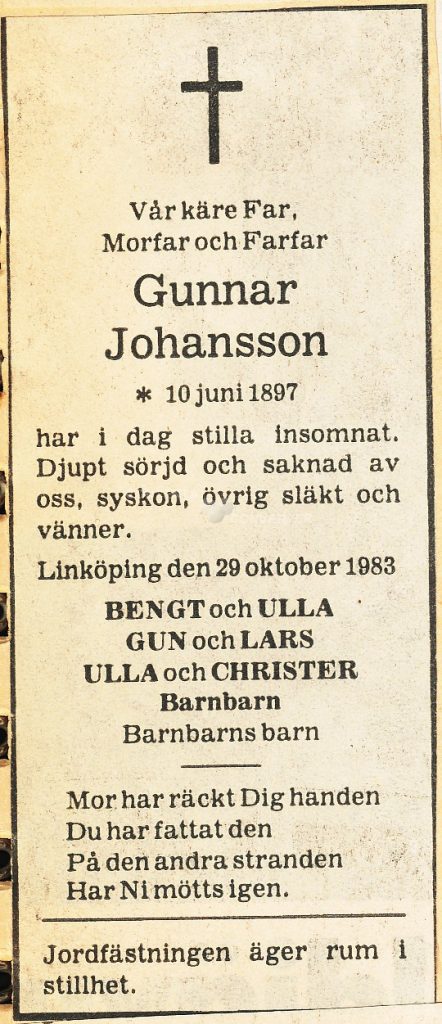 Vår käre Far,
Morfar och Farfar

Gunnar Johansson

* 10 juni 1897

har i dag stilla insomnat. Djupt sörjd och saknad av oss, syskon, övrig släkt och vänner.

Linköping den 29 oktober 1983

BENGT och ULLA
GUN och LARS
ULLA och CHRISTER
Barnbarn
Barnbarns barn

Mor har räckt Dig handen
Du har fattat den
På den andra stranden
Har Ni mötts igen.

Jordfästningen äger rum i stillhet.